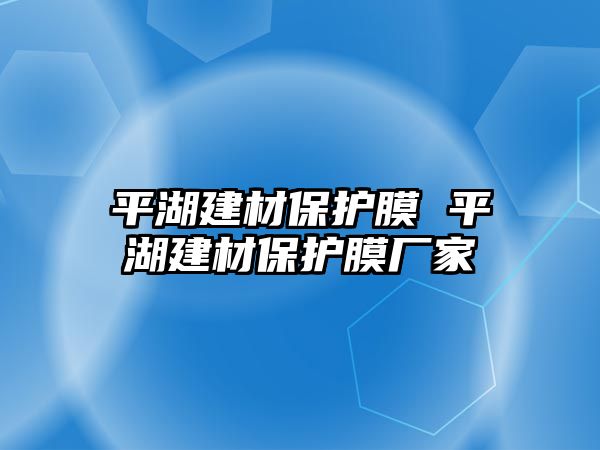 平湖建材保护膜 平湖建材保护膜厂家